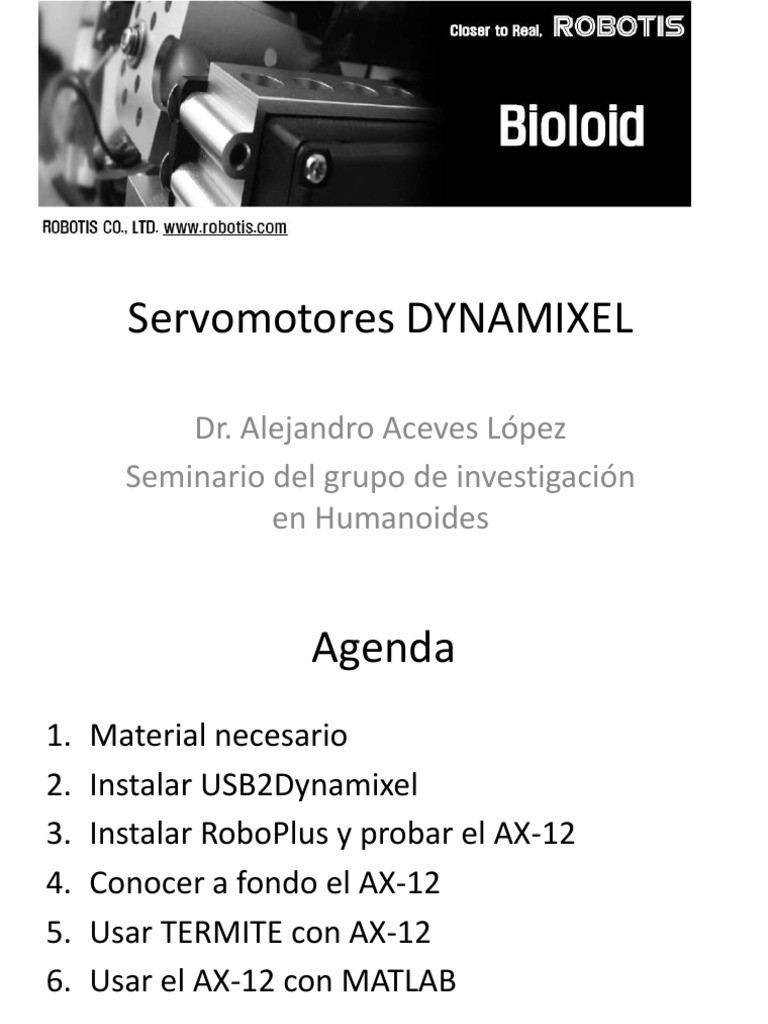 Closer to Real, ROBOTIS

Bioloid

ROBOTIS CO., LTD. www.robotis.com

Servomotores DYNAMIXEL

Dr. Alejandro Aceves López
Seminario del grupo de investigación en Humanoides

Agenda

1. Material necesario
2. Instalar USB2Dynamixel
3. Instalar RoboPlus y probar el AX-12
4. Conocer a fondo el AX-12
5. Usar TERMITE con AX-12
6. Usar el AX-12 con MATLAB